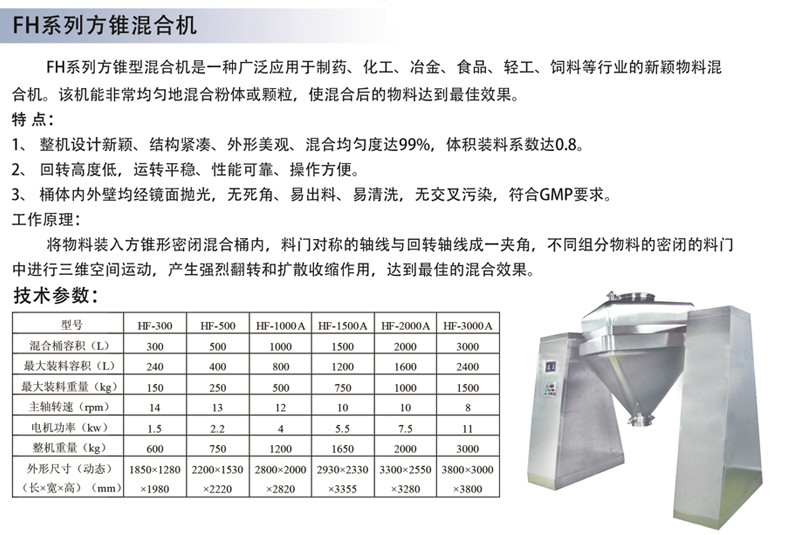 FH系列方锥混合机

FH系列方锥型混合机是一种广泛应用于制药、化工、冶金、食品、轻工、饲料等行业的新颖物料混合机。该机能非常均匀地混合粉体或颗粒，使混合后的物料达到最佳效果。

特 点：

1、 整机设计新颖、结构紧凑、外形美观、混合均匀度达99%，体积装料系数达0.8。

2、 回转高度低，运转平稳、性能可靠、操作方便。

3、 桶体内外壁均经镜面抛光，无死角、易出料、易清洗，无交叉污染，符合GMP要求。

工作原理：

将物料装入方锥形密闭混合桶内，料门对称的轴线与回转轴线成一夹角，不同组分物料的密闭的料门中进行三维空间运动，产生强烈翻转和扩散收缩作用，达到最佳的混合效果。

技术参数：

| 型号 | HF-300 | HF-500 | HF-1000A | HF-1500A | HF-2000A | HF-3000A |
|---|---|---|---|---|---|---|
| 混合桶容积（L） | 300 | 500 | 1000 | 1500 | 2000 | 3000 |
| 最大装料容积（L） | 240 | 400 | 800 | 1200 | 1600 | 2400 |
| 最大装料重量（kg） | 150 | 250 | 500 | 750 | 1000 | 1500 |
| 主轴转速（rpm） | 14 | 13 | 12 | 10 | 10 | 8 |
| 电机功率（kw） | 1.5 | 2.2 | 4 | 5.5 | 7.5 | 11 |
| 整机重量（kg） | 600 | 750 | 1200 | 1650 | 2000 | 3000 |
| 外形尺寸（动态）（长×宽×高）（mm） | 1850×1280×1980 | 2200×1530×2220 | 2800×2000×2820 | 2930×2330×3355 | 3300×2550×3280 | 3800×3000×3800 |